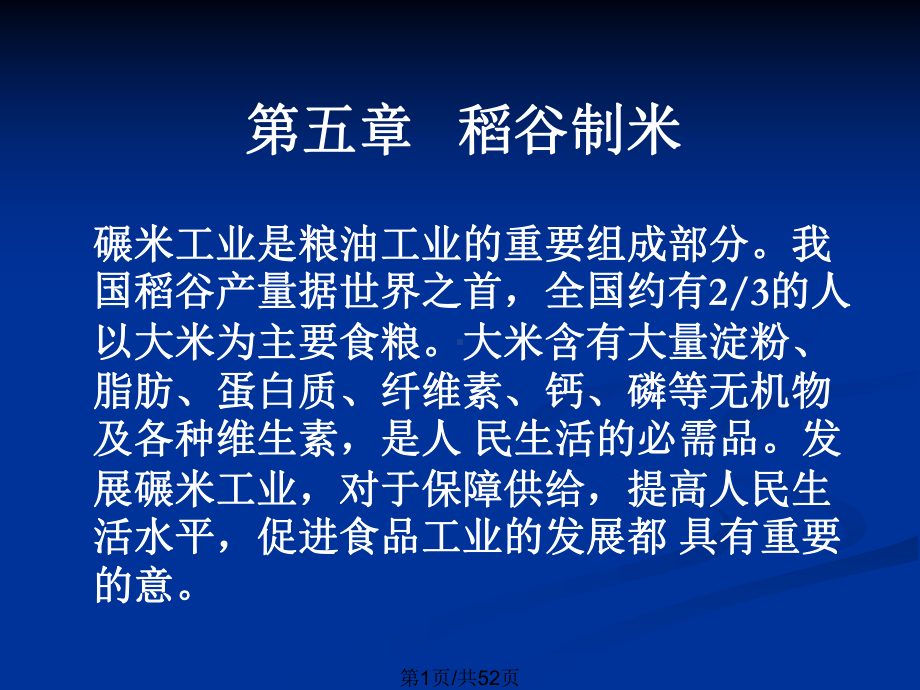 第五章 稻谷制米

碾米工业是粮油工业的重要组成部分。我国稻谷产量据世界之首，全国约有2/3的人以大米为主要食粮。大米含有大量淀粉、脂肪、蛋白质、纤维素、钙、磷等无机物及各种维生素，是人 民生活的必需品。发展碾米工业，对于保障供给，提高人民生活水平，促进食品工业的发展都 具有重要的意。

第1页/共52页